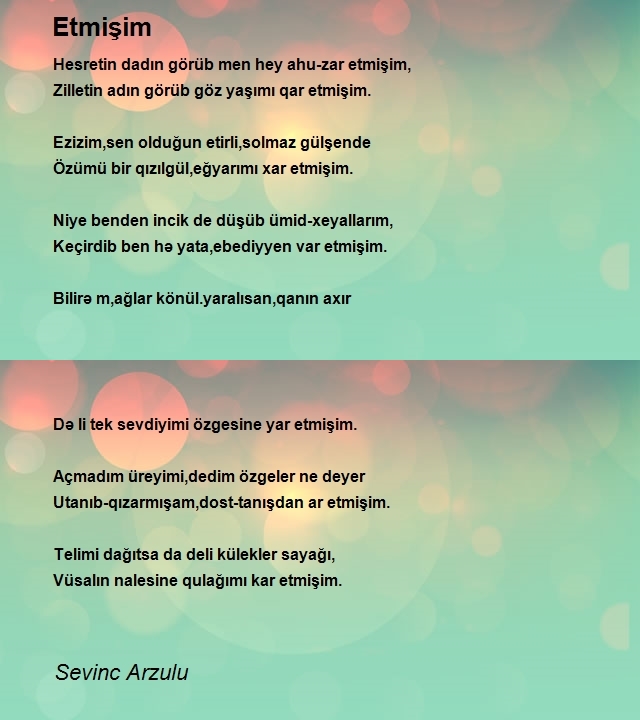 Etmişim

Hesretin dadın görüb men hey ahu-zar etmişim,
Zilletin adın görüb göz yaşımı qar etmişim.

Ezizim,sen olduğun etirli,solmaz gülşende
Özümü bir qızılgül,eğyarımı xar etmişim.

Niye benden incik de düşüb ümid-xeyallarım,
Keçirdib ben hə yata,ebediyyen var etmişim.

Bilirə m,ağlar könül.yaralısan,qanın axır

Də li tek sevdiyimi özgesine yar etmişim.

Açmadım üreyimi,dedim özgeler ne deyer
Utanıb-qızarmışam,dost-tanışdan ar etmişim.

Telimi dağıtsa da deli külekler sayağı,
Vüsalın nalesine qulağımı kar etmişim.

Sevinc Arzulu